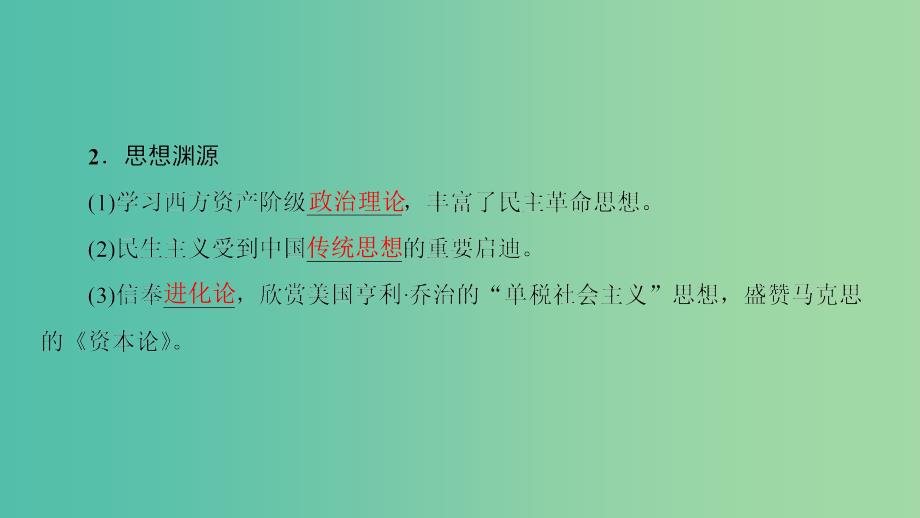 2．思想渊源

(1)学习西方资产阶级政治理论，丰富了民主革命思想。

(2)民生主义受到中国传统思想的重要启迪。

(3)信奉进化论，欣赏美国亨利·乔治的“单税社会主义”思想，盛赞马克思的《资本论》。